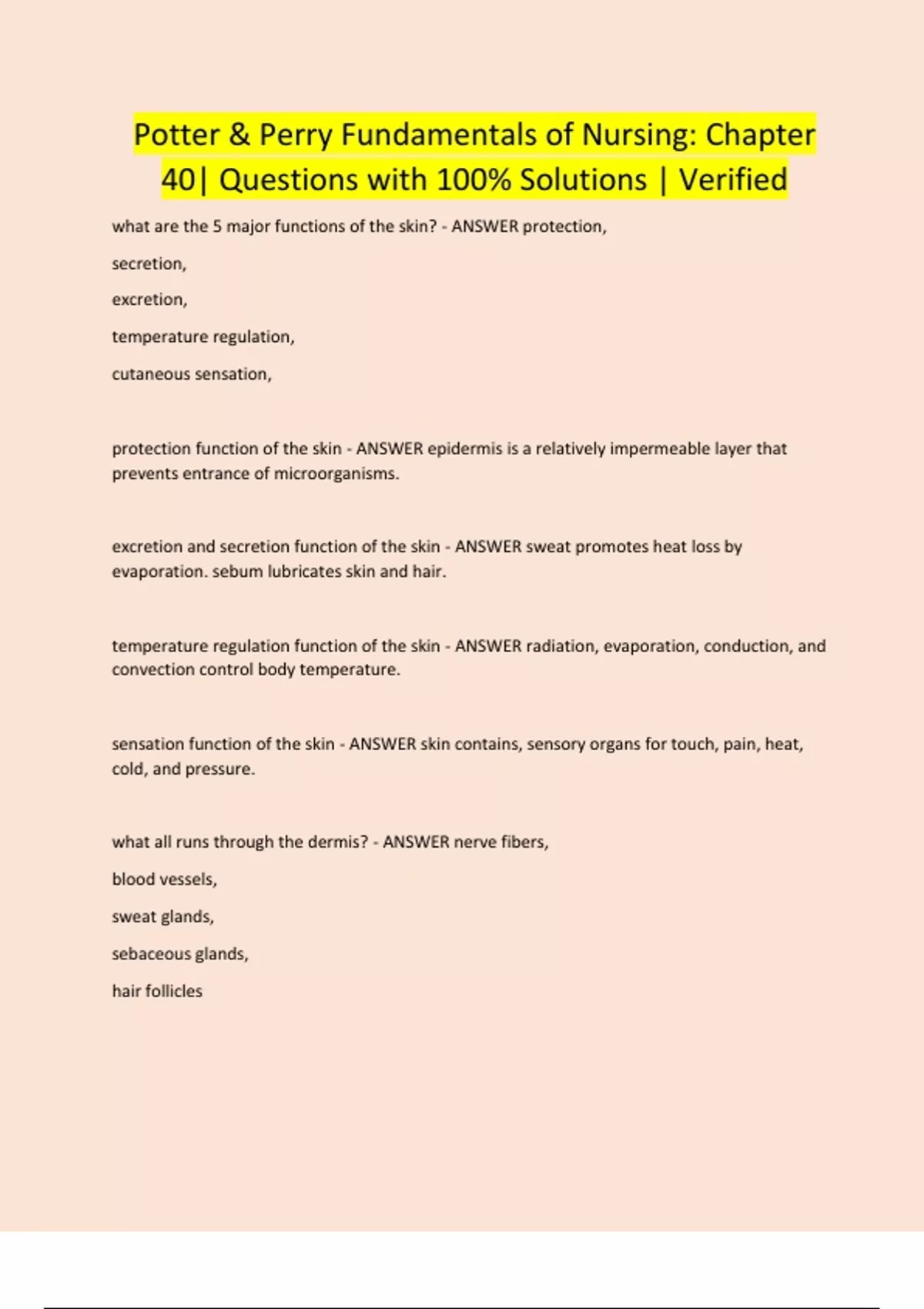 Potter & Perry Fundamentals of Nursing: Chapter 40| Questions with 100% Solutions | Verified

what are the 5 major functions of the skin? - ANSWER protection,

secretion,

excretion,

temperature regulation,

cutaneous sensation,

protection function of the skin - ANSWER epidermis is a relatively impermeable layer that prevents entrance of microorganisms.

excretion and secretion function of the skin - ANSWER sweat promotes heat loss by evaporation. sebum lubricates skin and hair.

temperature regulation function of the skin - ANSWER radiation, evaporation, conduction, and convection control body temperature.

sensation function of the skin - ANSWER skin contains, sensory organs for touch, pain, heat, cold, and pressure.

what all runs through the dermis? - ANSWER nerve fibers,

blood vessels,

sweat glands,

sebaceous glands,

hair follicles